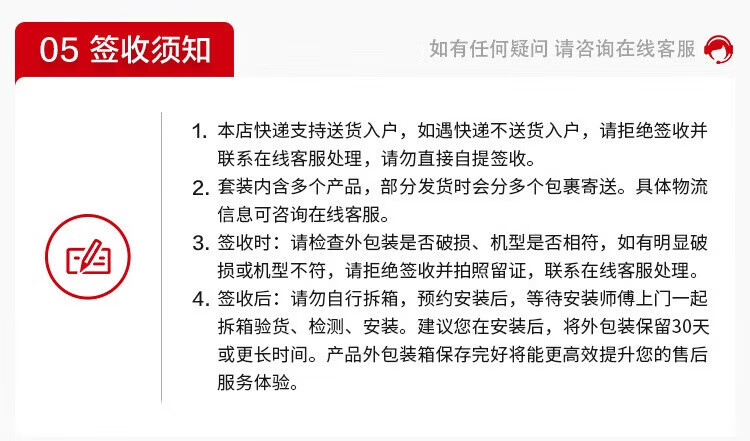 05 签收须知

如有任何疑问 请咨询在线客服

1. 本店快递支持送货入户，如遇快递不送货入户，请拒绝签收并联系在线客服处理，请勿直接自提签收。
2. 套装内含多个产品，部分发货时会分多个包裹寄送。具体物流信息可咨询在线客服。
3. 签收时：请检查外包装是否破损、机型是否相符，如有明显破损或机型不符，请拒绝签收并拍照留证，联系在线客服处理。
4. 签收后：请勿自行拆箱，预约安装后，等待安装师傅上门一起拆箱验货、检测、安装。建议您在安装后，将外包装保留30天或更长时间。产品外包装箱保存完好将能更高效提升您的售后服务体验。